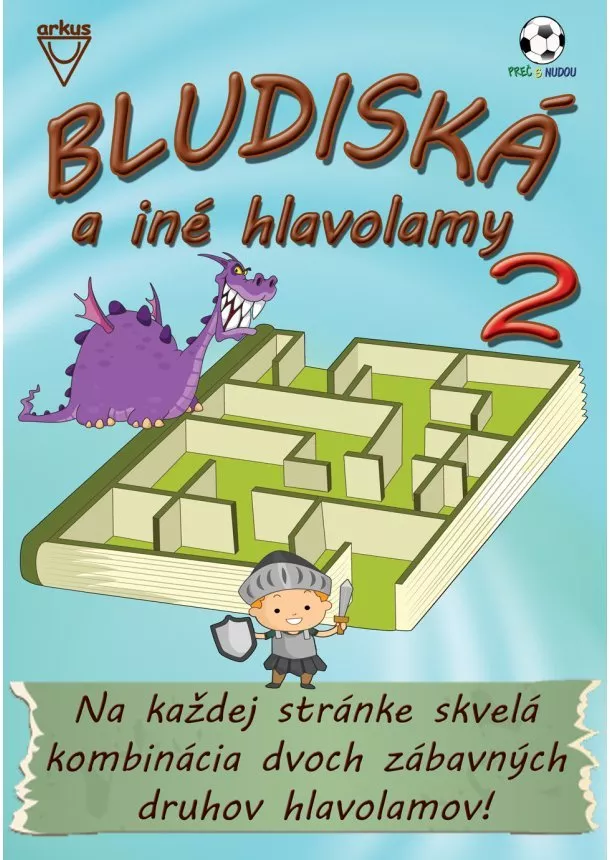 arkus

PREČ S NUDOU

BLUDISKÁ
a iné hlavolamy
2

Na každej stránke skvelá kombinácia dvoch zábavných druhov hlavolamov!